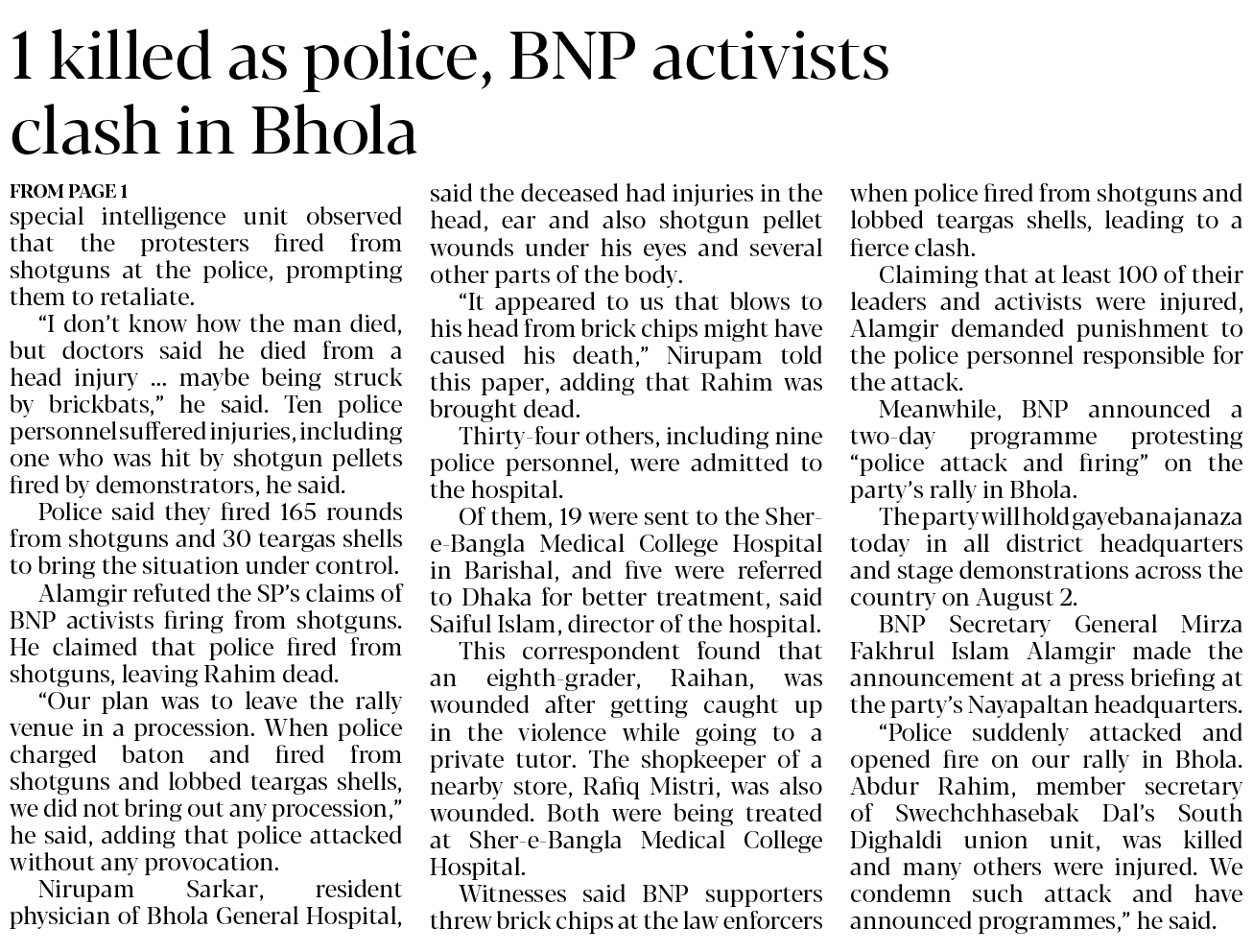 1 killed as police, BNP activists clash in Bhola

FROM PAGE 1
special intelligence unit observed that the protesters fired from shotguns at the police, prompting them to retaliate.

"I don't know how the man died, but doctors said he died from a head injury ... maybe being struck by brickbats," he said. Ten police personnel suffered injuries, including one who was hit by shotgun pellets fired by demonstrators, he said.

Police said they fired 165 rounds from shotguns and 30 teargas shells to bring the situation under control.

Alamgir refuted the SP's claims of BNP activists firing from shotguns. He claimed that police fired from shotguns, leaving Rahim dead.

"Our plan was to leave the rally venue in a procession. When police charged baton and fired from shotguns and lobbed teargas shells, we did not bring out any procession," he said, adding that police attacked without any provocation.

Nirupam Sarkar, resident physician of Bhola General Hospital, said the deceased had injuries in the head, ear and also shotgun pellet wounds under his eyes and several other parts of the body.

"It appeared to us that blows to his head from brick chips might have caused his death," Nirupam told this paper, adding that Rahim was brought dead.

Thirty-four others, including nine police personnel, were admitted to the hospital.

Of them, 19 were sent to the Sher-e-Bangla Medical College Hospital in Barishal, and five were referred to Dhaka for better treatment, said Saiful Islam, director of the hospital.

This correspondent found that an eighth-grader, Raihan, was wounded after getting caught up in the violence while going to a private tutor. The shopkeeper of a nearby store, Rafiq Mistri, was also wounded. Both were being treated at Sher-e-Bangla Medical College Hospital.

Witnesses said BNP supporters threw brick chips at the law enforcers when police fired from shotguns and lobbed teargas shells, leading to a fierce clash.

Claiming that at least 100 of their leaders and activists were injured, Alamgir demanded punishment to the police personnel responsible for the attack.

Meanwhile, BNP announced a two-day programme protesting "police attack and firing" on the party's rally in Bhola.

The party will hold gayebana janaza today in all district headquarters and stage demonstrations across the country on August 2.

BNP Secretary General Mirza Fakhrul Islam Alamgir made the announcement at a press briefing at the party's Nayapaltan headquarters.

"Police suddenly attacked and opened fire on our rally in Bhola. Abdur Rahim, member secretary of Swechchhasebak Dal's South Dighaldi union unit, was killed and many others were injured. We condemn such attack and have announced programmes," he said.